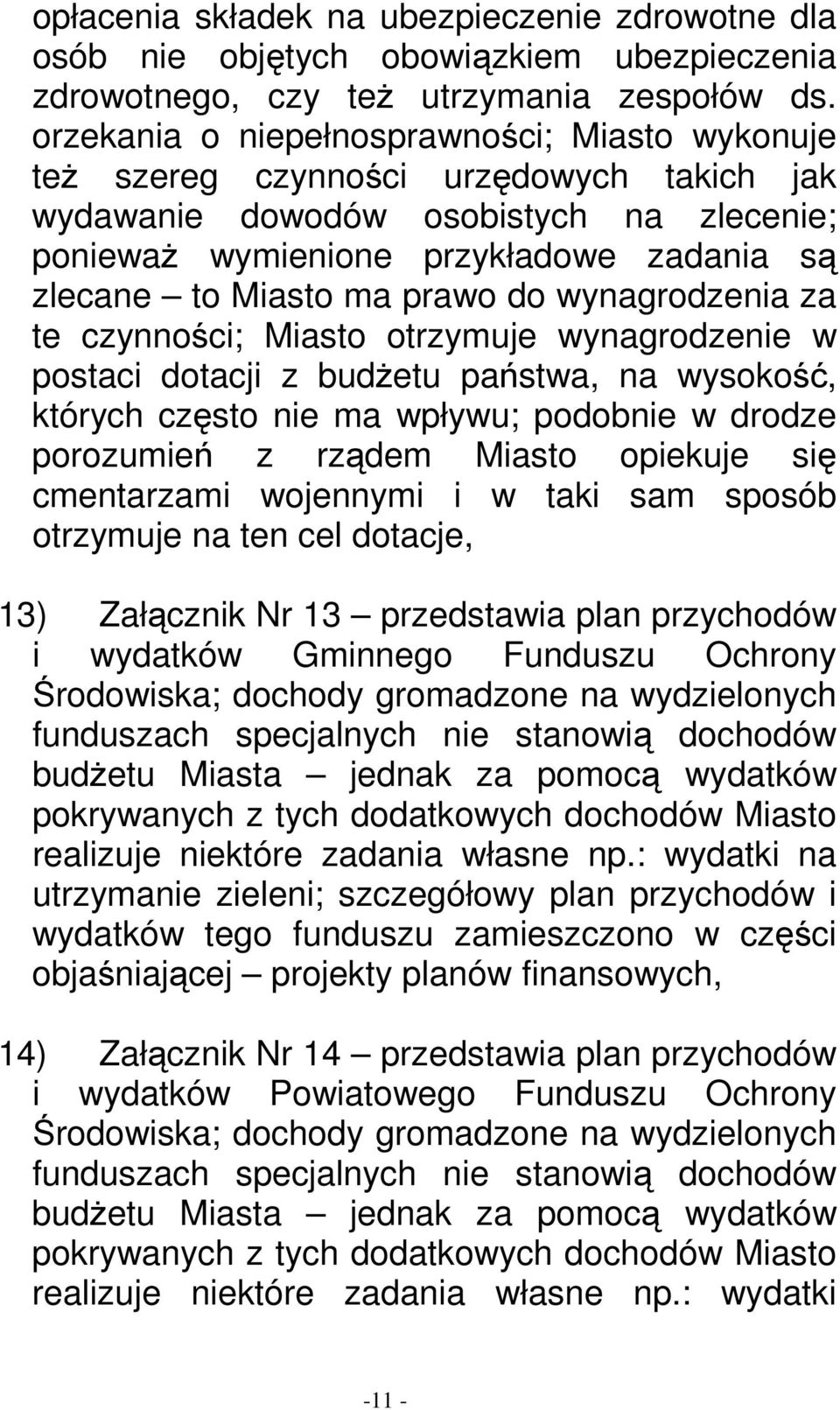 opłacenia składek na ubezpieczenie zdrowotne dla osób nie objętych obowiązkiem ubezpieczenia zdrowotnego, czy też utrzymania zespołów ds. orzekania o niepełnosprawności; Miasto wykonuje też szereg czynności urzędowych takich jak wydawanie dowodów osobistych na zlecenie; ponieważ wymienione przykładowe zadania są zlecane – to Miasto ma prawo do wynagrodzenia za te czynności; Miasto otrzymuje wynagrodzenie w postaci dotacji z budżetu państwa, na wysokość, których często nie ma wpływu; podobnie w drodze porozumień z rządem Miasto opiekuje się cmentarzami wojennymi i w taki sam sposób otrzymuje na ten cel dotacje,

13) Załącznik Nr 13 – przedstawia plan przychodów i wydatków Gminnego Funduszu Ochrony Środowiska; dochody gromadzone na wydzielonych funduszach specjalnych nie stanowią dochodów budżetu Miasta – jednak za pomocą wydatków pokrywanych z tych dodatkowych dochodów Miasto realizuje niektóre zadania własne np.: wydatki na utrzymanie zieleni; szczegółowy plan przychodów i wydatków tego funduszu zamieszczono w części objaśniającej – projekty planów finansowych,

14) Załącznik Nr 14 – przedstawia plan przychodów i wydatków Powiatowego Funduszu Ochrony Środowiska; dochody gromadzone na wydzielonych funduszach specjalnych nie stanowią dochodów budżetu Miasta – jednak za pomocą wydatków pokrywanych z tych dodatkowych dochodów Miasto realizuje niektóre zadania własne np.: wydatki

-11 -